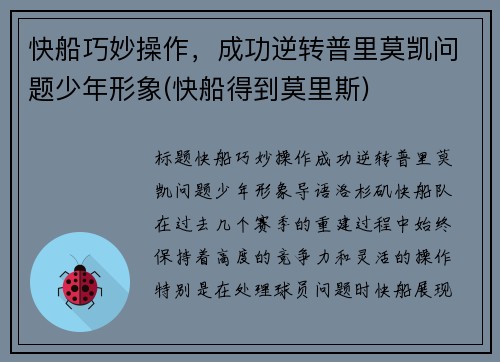 快船巧妙操作，成功逆转普里莫凯问题少年形象(快船得到莫里斯)

标题快船巧妙操作成功逆转普里莫凯问题少年形象导语洛杉矶快船队在过去几个赛季的重建过程中始终保持着高度的竞争力和灵活的操作特别是在处理球员问题时快船展现